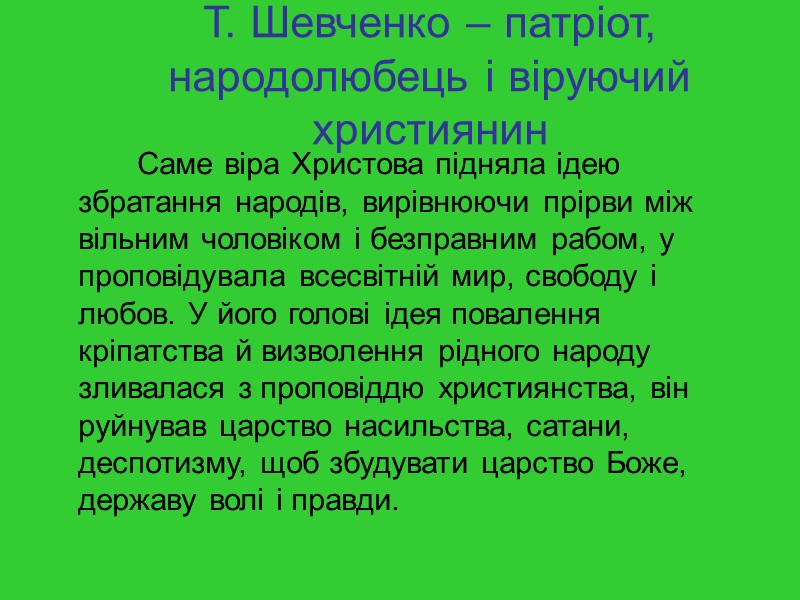 Т. Шевченко – патріот, народолюбець і віруючий християнин

Саме віра Христова підняла ідею збратання народів, вирівнюючи прірви між вільним чоловіком і безправним рабом, у проповідувала всесвітній мир, свободу і любов. У його голові ідея повалення кріпатства й визволення рідного народу зливалася з проповіддю християнства, він руйнував царство насильства, сатани, деспотизму, щоб збудувати царство Боже, державу волі і правди.